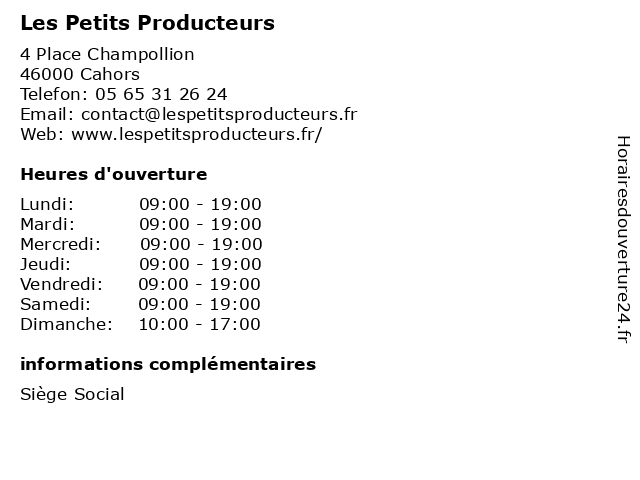 Les Petits Producteurs

4 Place Champollion
46000 Cahors
Telefon: 05 65 31 26 24
Email: contact@lespetitsproducteurs.fr
Web: www.lespetitsproducteurs.fr/

Heures d'ouverture

| | |
|---|---|
| Lundi: | 09:00 - 19:00 |
| Mardi: | 09:00 - 19:00 |
| Mercredi: | 09:00 - 19:00 |
| Jeudi: | 09:00 - 19:00 |
| Vendredi: | 09:00 - 19:00 |
| Samedi: | 09:00 - 19:00 |
| Dimanche: | 10:00 - 17:00 |

informations complémentaires

Siège Social

Horairesdouverture24.fr